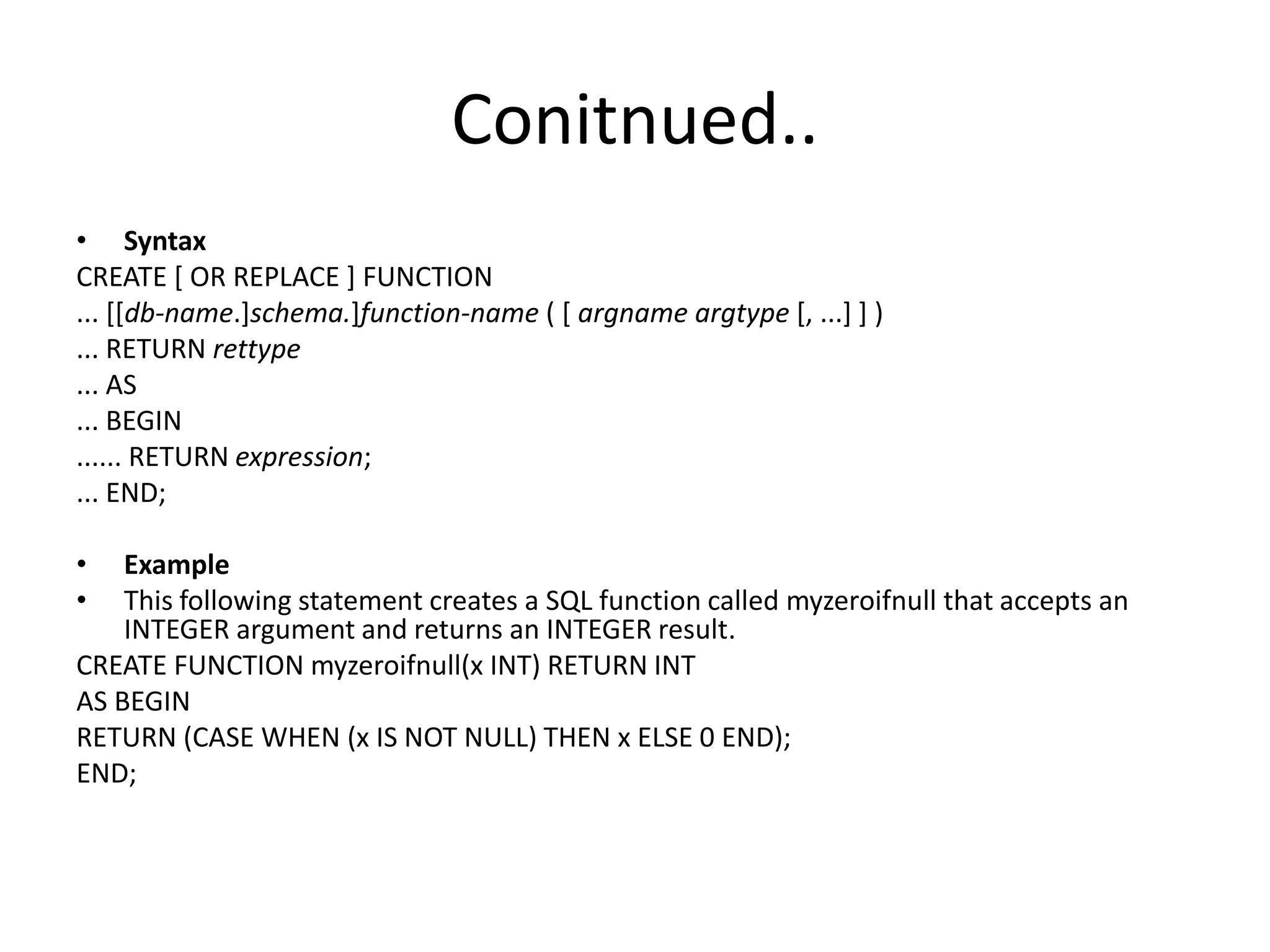 Conitnued..

• Syntax

CREATE [ OR REPLACE ] FUNCTION

... [[db-name.]schema.]function-name ( [ argname argtype [, ...] ] )

... RETURN rettype

... AS

... BEGIN

...... RETURN expression;

... END;

• Example

• This following statement creates a SQL function called myzeroifnull that accepts an INTEGER argument and returns an INTEGER result.

CREATE FUNCTION myzeroifnull(x INT) RETURN INT

AS BEGIN

RETURN (CASE WHEN (x IS NOT NULL) THEN x ELSE 0 END);

END;